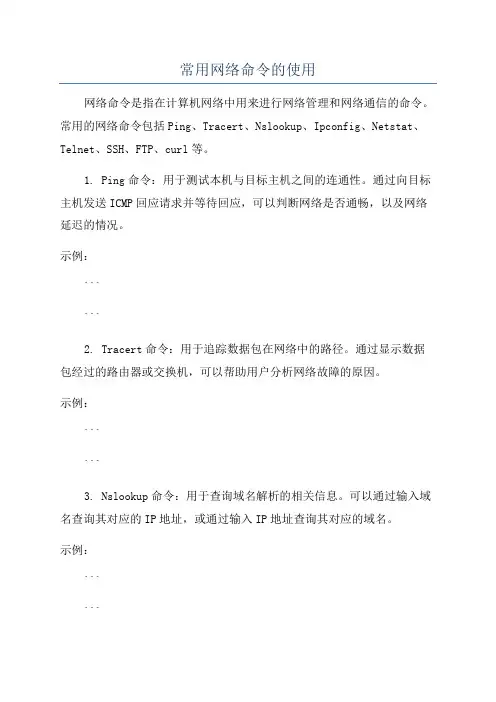 常用网络命令的使用

网络命令是指在计算机网络中用来进行网络管理和网络通信的命令。常用的网络命令包括Ping、Tracert、Nslookup、Ipconfig、Netstat、Telnet、SSH、FTP、curl等。

1. Ping命令：用于测试本机与目标主机之间的连通性。通过向目标主机发送ICMP回应请求并等待回应，可以判断网络是否通畅，以及网络延迟的情况。

示例：

```

```

2. Tracert命令：用于追踪数据包在网络中的路径。通过显示数据包经过的路由器或交换机，可以帮助用户分析网络故障的原因。

示例：

```

```

3. Nslookup命令：用于查询域名解析的相关信息。可以通过输入域名查询其对应的IP地址，或通过输入IP地址查询其对应的域名。

示例：

```

```